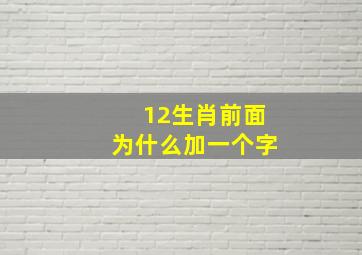 12生肖前面
为什么加一个字